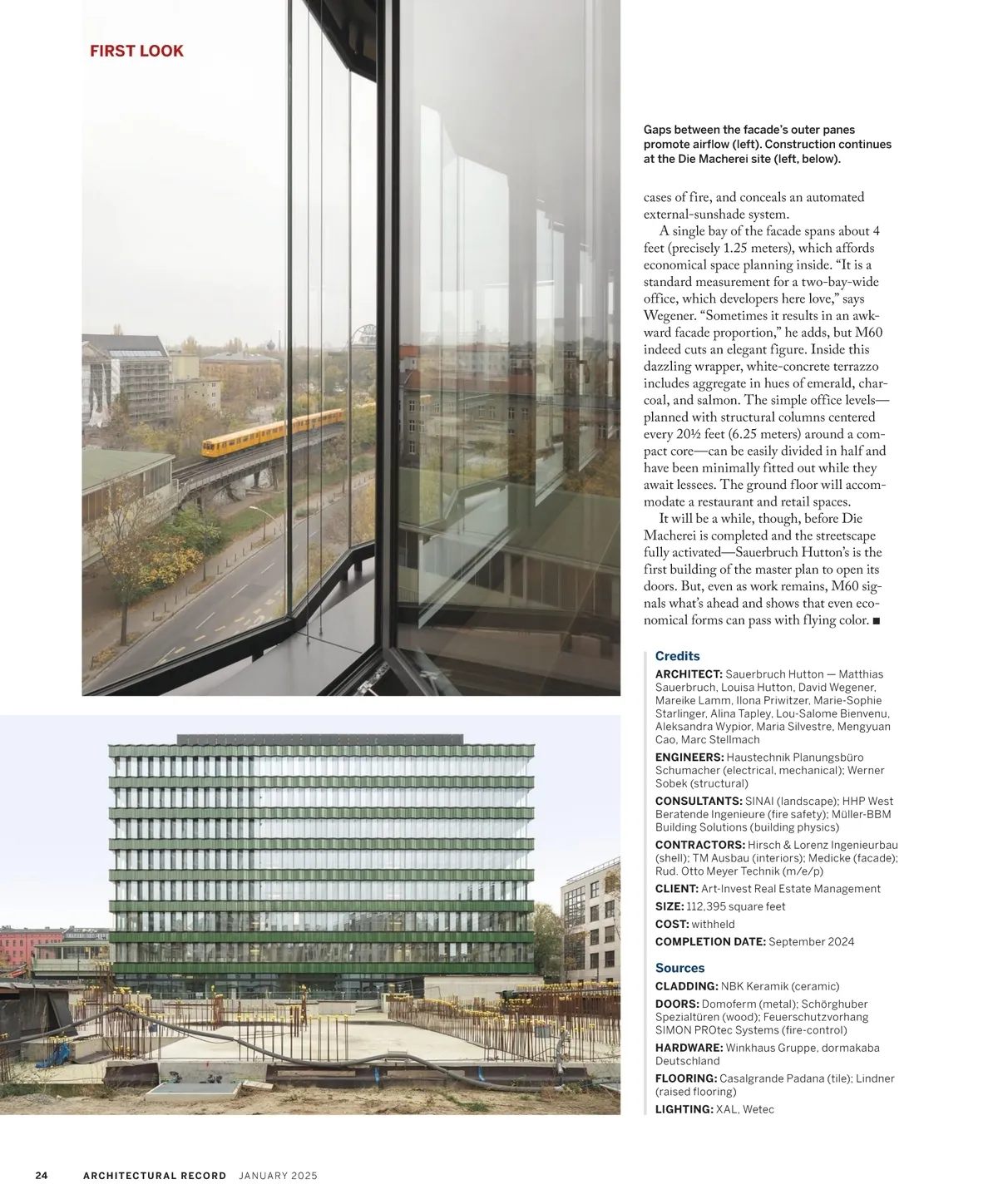 FIRST LOOK

Gaps between the facade's outer panes promote airflow (left). Construction continues at the Die Macherei site (left, below).

cases of fire, and conceals an automated external-sunshade system.

A single bay of the facade spans about 4 feet (precisely 1.25 meters), which affords economical space planning inside. "It is a standard measurement for a two-bay-wide office, which developers here love," says Wegener. "Sometimes it results in an awkward facade proportion," he adds, but M60 indeed cuts an elegant figure. Inside this dazzling wrapper, white-concrete terrazzo includes aggregate in hues of emerald, charcoal, and salmon. The simple office levels—planned with structural columns centered every 20½ feet (6.25 meters) around a compact core—can be easily divided in half and have been minimally fitted out while they await lessees. The ground floor will accommodate a restaurant and retail spaces.

It will be a while, though, before Die Macherei is completed and the streetscape fully activated—Sauerbruch Hutton's is the first building of the master plan to open its doors. But, even as work remains, M60 signals what's ahead and shows that even economical forms can pass with flying color. ■

Credits

ARCHITECT: Sauerbruch Hutton — Matthias Sauerbruch, Louisa Hutton, David Wegener, Mareike Lamm, Ilona Priwitzer, Marie-Sophie Starlinger, Alina Tapley, Lou-Salome Bienvenu, Aleksandra Wypior, Maria Silvestre, Mengyuan Cao, Marc Stellmach

ENGINEERS: Haustechnik Planungsbüro Schumacher (electrical, mechanical); Werner Sobek (structural)

CONSULTANTS: SINAI (landscape); HHP West Beratende Ingenieure (fire safety); Müller-BBM Building Solutions (building physics)

CONTRACTORS: Hirsch & Lorenz Ingenieurbau (shell); TM Ausbau (interiors); Medicke (facade); Rud. Otto Meyer Technik (m/e/p)

CLIENT: Art-Invest Real Estate Management

SIZE: 112,395 square feet

COST: withheld

COMPLETION DATE: September 2024

Sources

CLADDING: NBK Keramik (ceramic)

DOORS: Domoferm (metal); Schörghuber Spezialtüren (wood); Feuerschutzvorhang SIMON PROtec Systems (fire-control)

HARDWARE: Winkhaus Gruppe, dormakaba Deutschland

FLOORING: Casalgrande Padana (tile); Lindner (raised flooring)

LIGHTING: XAL, Wetec

24 ARCHITECTURAL RECORD JANUARY 2025